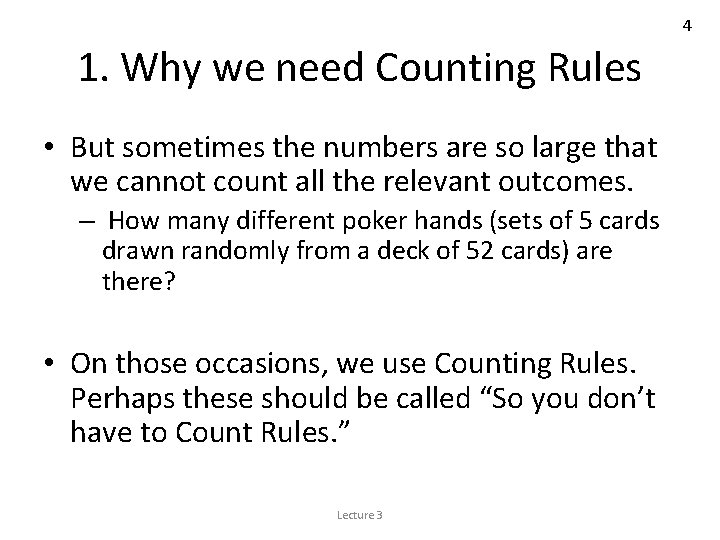 4

1. Why we need Counting Rules

• But sometimes the numbers are so large that we cannot count all the relevant outcomes.
– How many different poker hands (sets of 5 cards drawn randomly from a deck of 52 cards) are there?

• On those occasions, we use Counting Rules. Perhaps these should be called “So you don’t have to Count Rules.”

Lecture 3